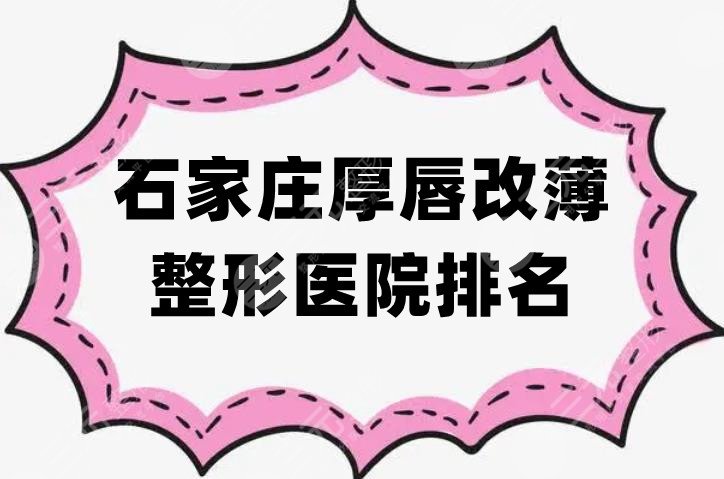 石家庄厚唇改薄
整形医院排名